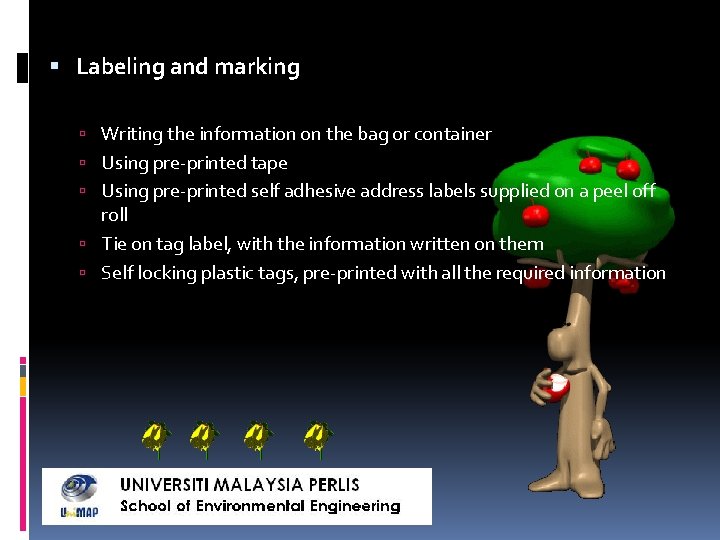 ▪ Labeling and marking

▫ Writing the information on the bag or container
▫ Using pre-printed tape
▫ Using pre-printed self adhesive address labels supplied on a peel off roll
▫ Tie on tag label, with the information written on them
▫ Self locking plastic tags, pre-printed with all the required information

UniMAP
UNIVERSITI MALAYSIA PERLIS
School of Environmental Engineering